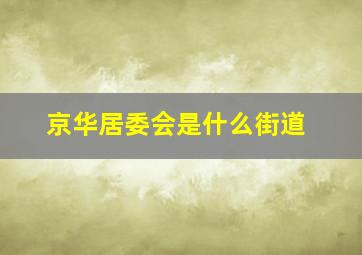 京华居委会是什么街道